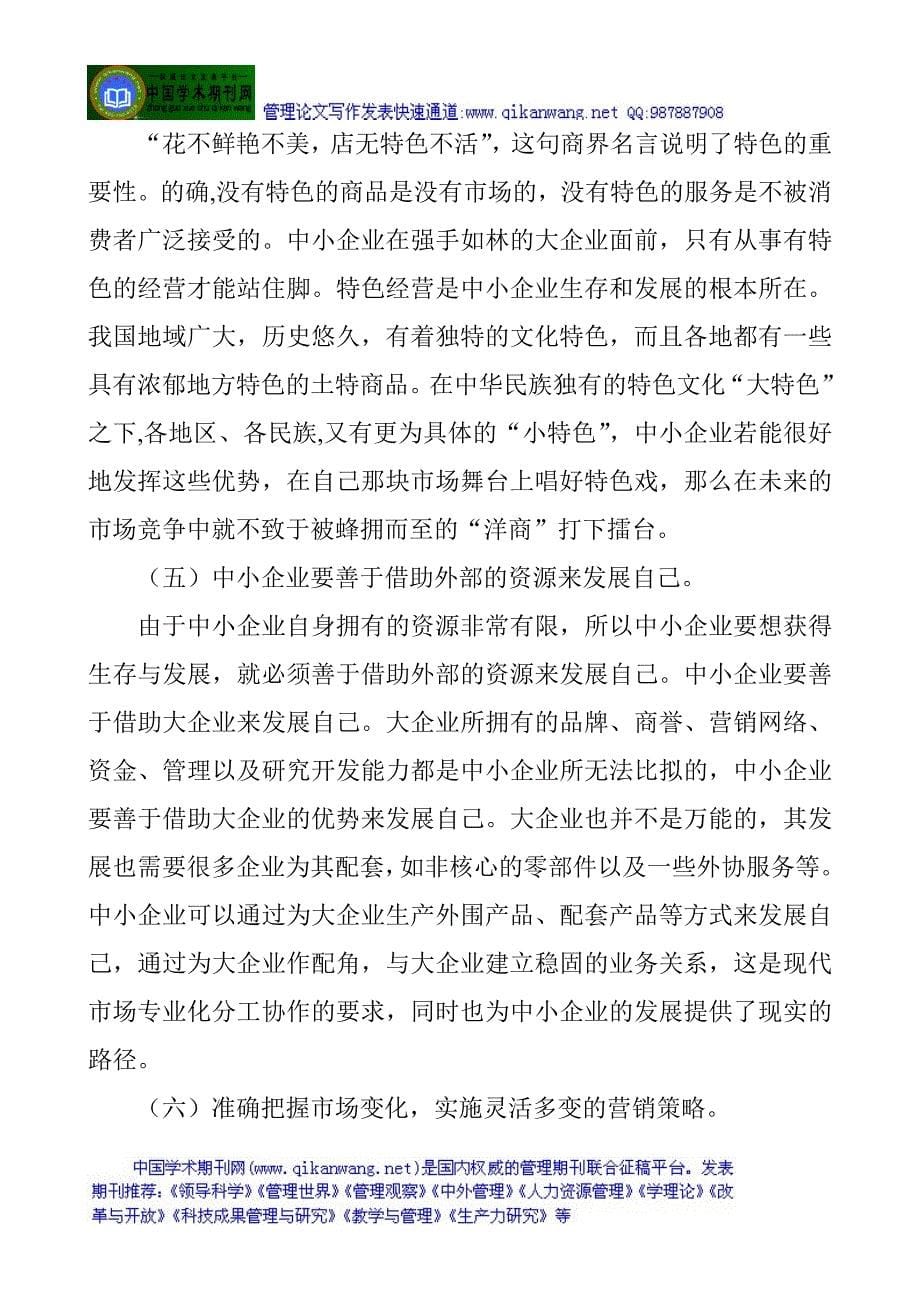 中国学术期刊网

管理论文写作发表快速通道:www.qikanwang.net QQ:987887908

“花不鲜艳不美，店无特色不活”，这句商界名言说明了特色的重要性。的确,没有特色的商品是没有市场的，没有特色的服务是不被消费者广泛接受的。中小企业在强手如林的大企业面前，只有从事有特色的经营才能站住脚。特色经营是中小企业生存和发展的根本所在。我国地域广大，历史悠久，有着独特的文化特色，而且各地都有一些具有浓郁地方特色的土特商品。在中华民族独有的特色文化“大特色”之下,各地区、各民族,又有更为具体的“小特色”，中小企业若能很好地发挥这些优势，在自己那块市场舞台上唱好特色戏，那么在未来的市场竞争中就不致于被蜂拥而至的“洋商”打下擂台。

（五）中小企业要善于借助外部的资源来发展自己。

由于中小企业自身拥有的资源非常有限，所以中小企业要想获得生存与发展，就必须善于借助外部的资源来发展自己。中小企业要善于借助大企业来发展自己。大企业所拥有的品牌、商誉、营销网络、资金、管理以及研究开发能力都是中小企业所无法比拟的，中小企业要善于借助大企业的优势来发展自己。大企业也并不是万能的，其发展也需要很多企业为其配套,如非核心的零部件以及一些外协服务等。中小企业可以通过为大企业生产外围产品、配套产品等方式来发展自己，通过为大企业作配角，与大企业建立稳固的业务关系，这是现代市场专业化分工协作的要求，同时也为中小企业的发展提供了现实的路径。

（六）准确把握市场变化，实施灵活多变的营销策略。

中国学术期刊网(www.qikanwang.net)是国内权威的管理期刊联合征稿平台。发表期刊推荐:《领导科学》《管理世界》《管理观察》《中外管理》《人力资源管理》《学理论》《改革与开放》《科技成果管理与研究》《教学与管理》《生产力研究》等